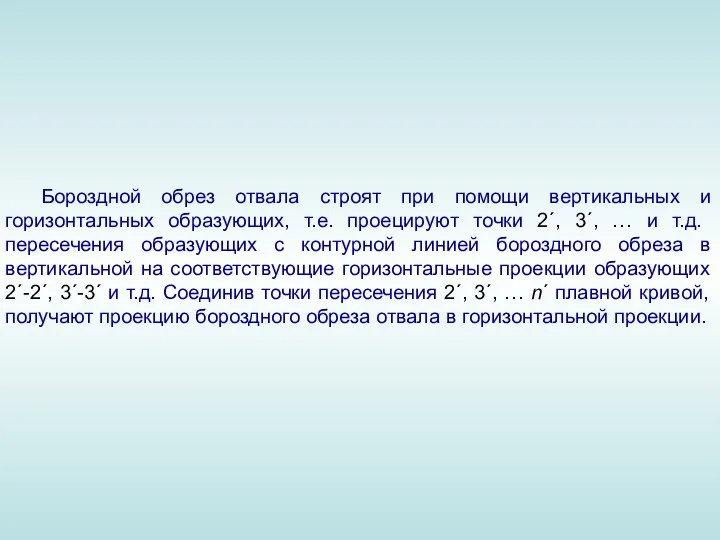 Бороздной обрез отвала строят при помощи вертикальных и горизонтальных образующих, т.е. проецируют точки 2´, 3´, … и т.д. пересечения образующих с контурной линией бороздного обреза в вертикальной на соответствующие горизонтальные проекции образующих 2´-2´, 3´-3´ и т.д. Соединив точки пересечения 2´, 3´, … n´ плавной кривой, получают проекцию бороздного обреза отвала в горизонтальной проекции.